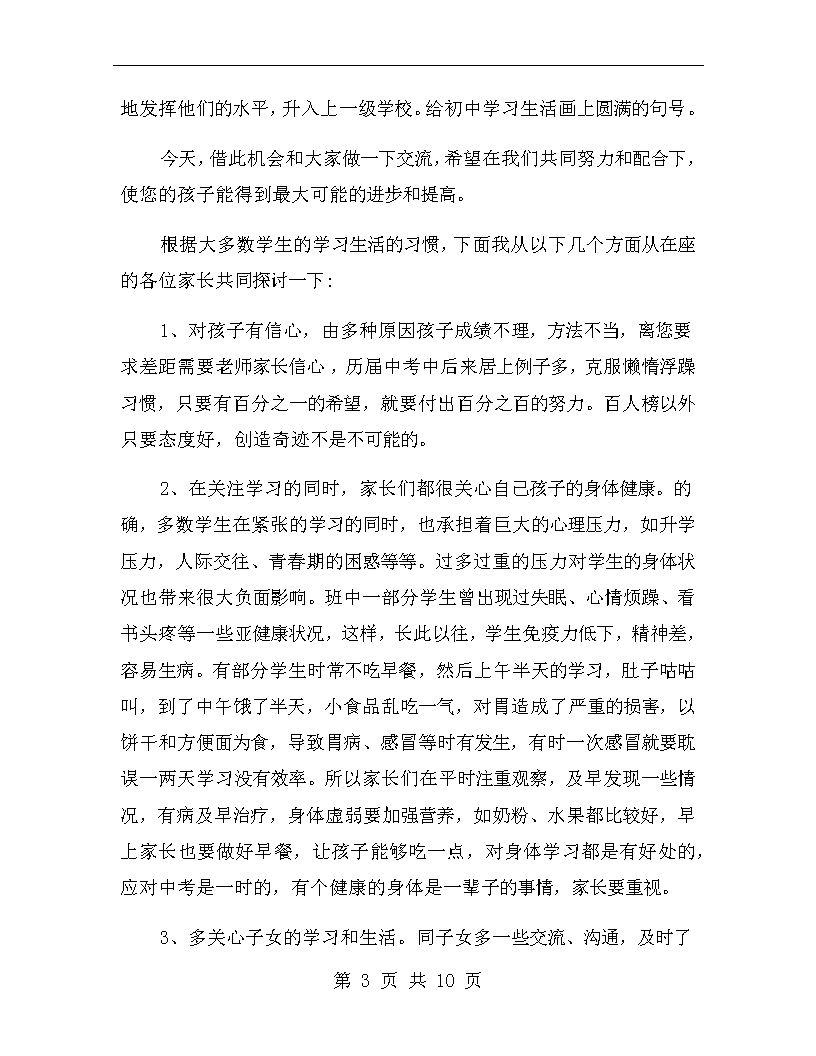 地发挥他们的水平，升入上一级学校。给初中学习生活画上圆满的句号。

今天，借此机会和大家做一下交流，希望在我们共同努力和配合下，使您的孩子能得到最大可能的进步和提高。

根据大多数学生的学习生活的习惯，下面我从以下几个方面从在座的各位家长共同探讨一下：

1、对孩子有信心，由多种原因孩子成绩不理，方法不当，离您要求差距需要老师家长信心，历届中考中后来居上例子多，克服懒惰浮躁习惯，只要有百分之一的希望，就要付出百分之百的努力。百人榜以外只要态度好，创造奇迹不是不可能的。

2、在关注学习的同时，家长们都很关心自己孩子的身体健康。的确，多数学生在紧张的学习的同时，也承担着巨大的心理压力，如升学压力，人际交往、青春期的困惑等等。过多过重的压力对学生的身体状况也带来很大负面影响。班中一部分学生曾出现过失眠、心情烦躁、看书头疼等一些亚健康状况，这样，长此以往，学生免疫力低下，精神差，容易生病。有部分学生时常不吃早餐，然后上午半天的学习，肚子咕咕叫，到了中午饿了半天，小食品乱吃一气，对胃造成了严重的损害，以饼干和方便面为食，导致胃病、感冒等时有发生，有时一次感冒就要耽误一两天学习没有效率。所以家长们在平时注重观察，及早发现一些情况，有病及早治疗，身体虚弱要加强营养，如奶粉、水果都比较好，早上家长也要做好早餐，让孩子能够吃一点，对身体学习都是有好处的，应对中考是一时的，有个健康的身体是一辈子的事情，家长要重视。

3、多关心子女的学习和生活。同子女多一些交流、沟通，及时了

第 3 页 共 10 页